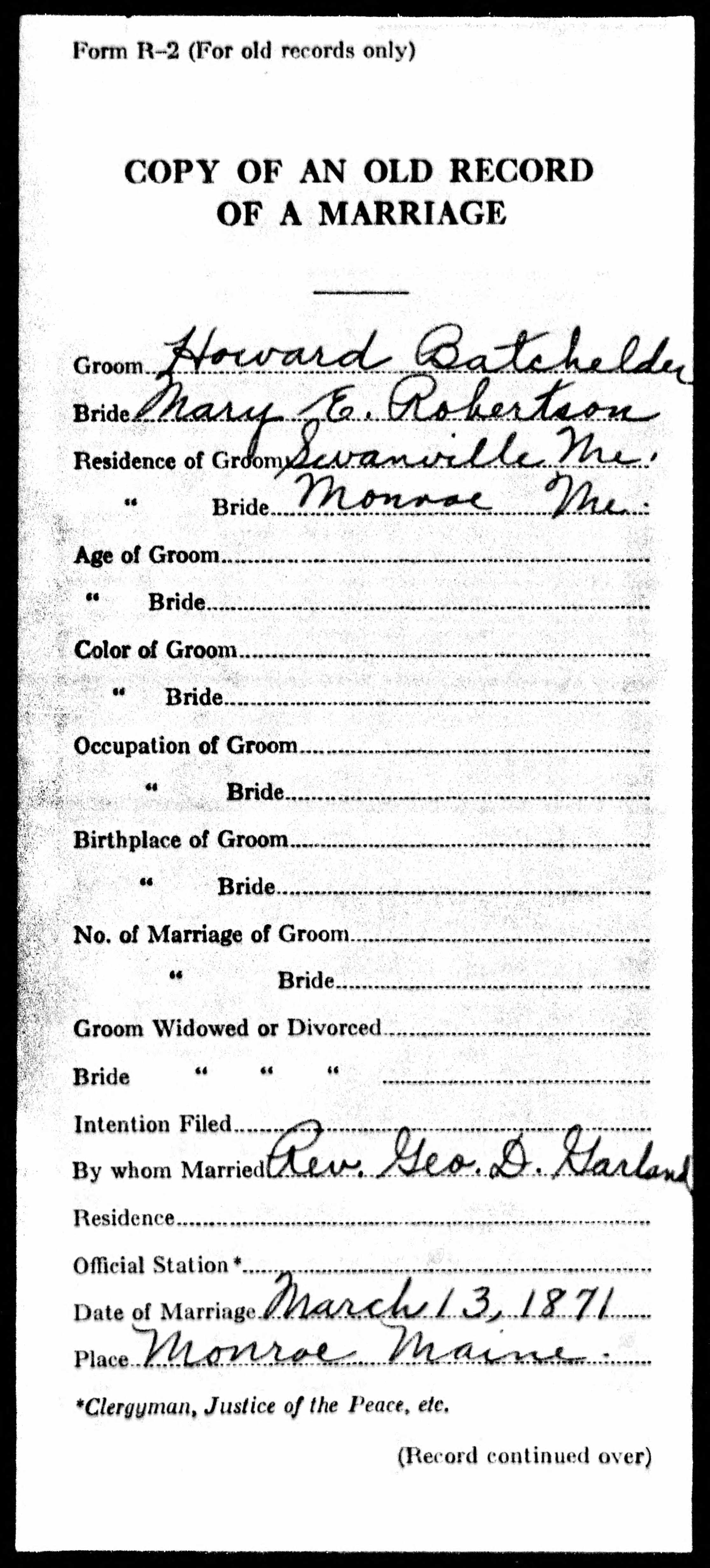 Form R-2 (For old records only)

COPY OF AN OLD RECORD
OF A MARRIAGE

Groom Howard Batchelder
Bride Mary E. Robertson
Residence of Groom Swanville Me.
" Bride Monroe Me.
Age of Groom
" Bride
Color of Groom
" Bride
Occupation of Groom
" Bride
Birthplace of Groom
" Bride
No. of Marriage of Groom
" Bride
Groom Widowed or Divorced
Bride " " "
Intention Filed
By whom Married Rev. Geo. D. Garland
Residence
Official Station*
Date of Marriage March 13, 1871
Place Monroe Maine.

*Clergyman, Justice of the Peace, etc.

(Record continued over)